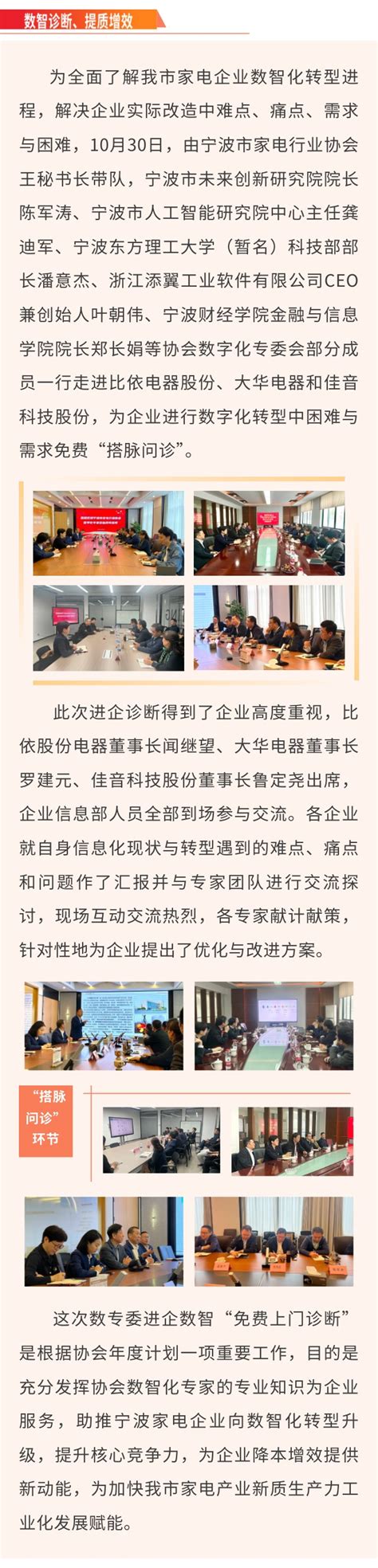 数智诊断、提质增效

为全面了解我市家电企业数智化转型进程，解决企业实际改造中难点、痛点、需求与困难，10月30日，由宁波市家电行业协会王秘书长带队，宁波市未来创新研究院院长陈军涛、宁波市人工智能研究院中心主任龚迪军、宁波东方理工大学（暂名）科技部部长潘意杰、浙江添翼工业软件有限公司CEO兼创始人叶朝伟、宁波财经学院金融与信息学院院长郑长娟等协会数字化专委会部分成员一行走进比依电器股份、大华电器和佳音科技股份，为企业进行数字化转型中困难与需求免费“搭脉问诊”。

此次进企诊断得到了企业高度重视，比依股份电器董事长闻继望、大华电器董事长罗建元、佳音科技股份董事长鲁定尧出席，企业信息部人员全部到场参与交流。各企业就自身信息化现状与转型遇到的难点、痛点和问题作了汇报并与专家团队进行交流探讨，现场互动交流热烈，各专家献计献策，针对性地为企业提出了优化与改进方案。

“搭脉问诊”环节

这次数专委进企数智“免费上门诊断”是根据协会年度计划一项重要工作，目的是充分发挥协会数智化专家的专业知识为企业服务，助推宁波家电企业向数智化转型升级，提升核心竞争力，为企业降本增效提供新动能，为加快我市家电产业新质生产力工业化发展赋能。